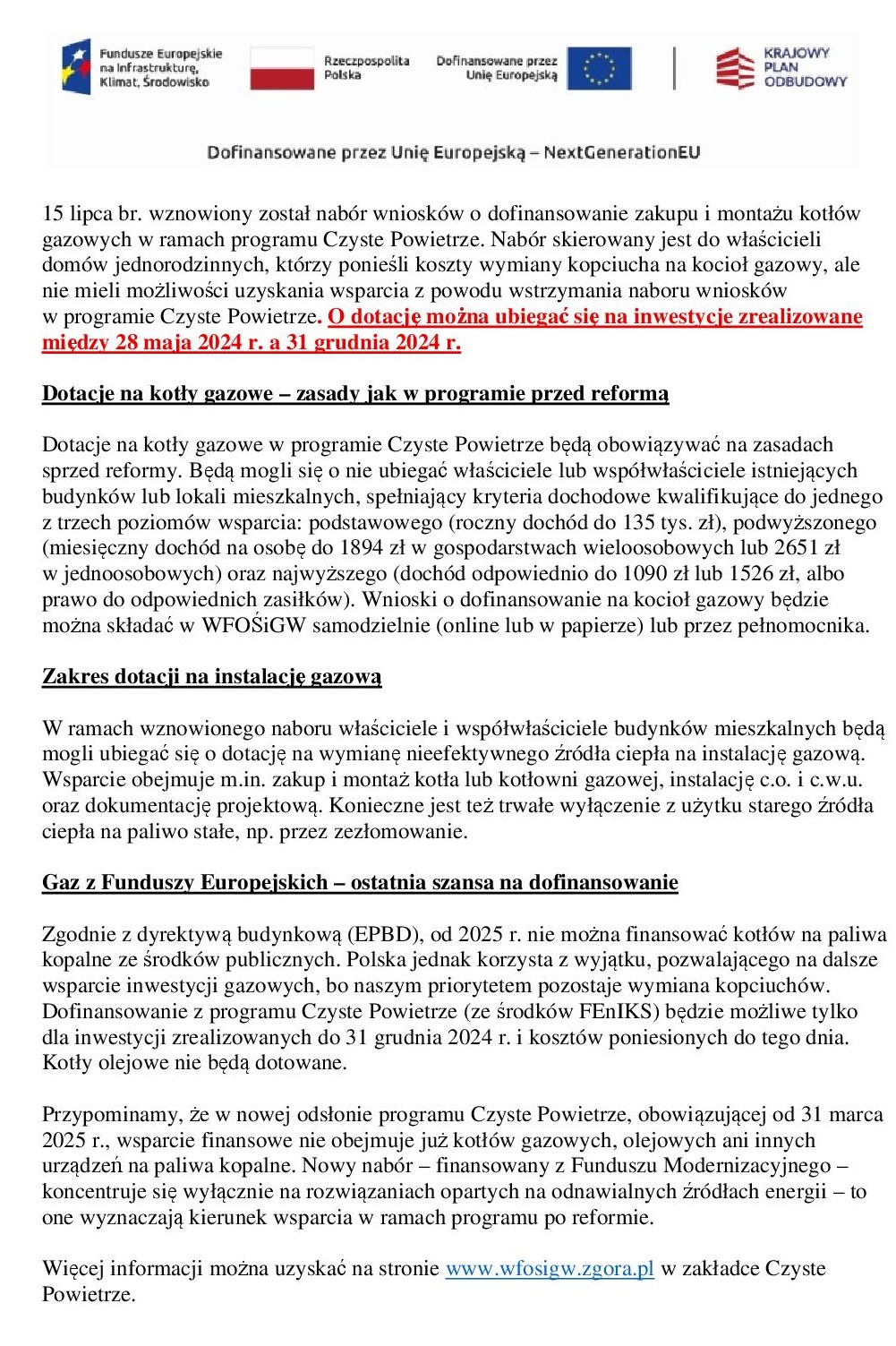 Fundusze Europejskie na Infrastrukturę, Klimat, Środowisko

Rzeczpospolita Polska

Dofinansowane przez Unię Europejską

KRAJOWY PLAN ODBUDOWY

Dofinansowane przez Unię Europejską – NextGenerationEU

15 lipca br. wznowiony został nabór wniosków o dofinansowanie zakupu i montażu kotłów gazowych w ramach programu Czyste Powietrze. Nabór skierowany jest do właścicieli domów jednorodzinnych, którzy ponieśli koszty wymiany kopciucha na kocioł gazowy, ale nie mieli możliwości uzyskania wsparcia z powodu wstrzymania naboru wniosków w programie Czyste Powietrze. O dotację można ubiegać się na inwestycje zrealizowane między 28 maja 2024 r. a 31 grudnia 2024 r.

Dotacje na kotły gazowe – zasady jak w programie przed reformą

Dotacje na kotły gazowe w programie Czyste Powietrze będą obowiązywać na zasadach sprzed reformy. Będą mogli się o nie ubiegać właściciele lub współwłaściciele istniejących budynków lub lokali mieszkalnych, spełniający kryteria dochodowe kwalifikujące do jednego z trzech poziomów wsparcia: podstawowego (roczny dochód do 135 tys. zł), podwyższonego (miesięczny dochód na osobę do 1894 zł w gospodarstwach wieloosobowych lub 2651 zł w jednoosobowych) oraz najwyższego (dochód odpowiednio do 1090 zł lub 1526 zł, albo prawo do odpowiednich zasiłków). Wnioski o dofinansowanie na kocioł gazowy będzie można składać w WFOŚiGW samodzielnie (online lub w papierze) lub przez pełnomocnika.

Zakres dotacji na instalację gazową

W ramach wznowionego naboru właściciele i współwłaściciele budynków mieszkalnych będą mogli ubiegać się o dotację na wymianę nieefektywnego źródła ciepła na instalację gazową. Wsparcie obejmuje m.in. zakup i montaż kotła lub kotłowni gazowej, instalację c.o. i c.w.u. oraz dokumentację projektową. Konieczne jest też trwałe wyłączenie z użytku starego źródła ciepła na paliwo stałe, np. przez zezłomowanie.

Gaz z Funduszy Europejskich – ostatnia szansa na dofinansowanie

Zgodnie z dyrektywą budynkową (EPBD), od 2025 r. nie można finansować kotłów na paliwa kopalne ze środków publicznych. Polska jednak korzysta z wyjątku, pozwalającego na dalsze wsparcie inwestycji gazowych, bo naszym priorytetem pozostaje wymiana kopciuchów. Dofinansowanie z programu Czyste Powietrze (ze środków FEnIKS) będzie możliwe tylko dla inwestycji zrealizowanych do 31 grudnia 2024 r. i kosztów poniesionych do tego dnia. Kotły olejowe nie będą dotowane.

Przypominamy, że w nowej odsłonie programu Czyste Powietrze, obowiązującej od 31 marca 2025 r., wsparcie finansowe nie obejmuje już kotłów gazowych, olejowych ani innych urządzeń na paliwa kopalne. Nowy nabór – finansowany z Funduszu Modernizacyjnego – koncentruje się wyłącznie na rozwiązaniach opartych na odnawialnych źródłach energii – to one wyznaczają kierunek wsparcia w ramach programu po reformie.

Więcej informacji można uzyskać na stronie www.wfosigw.zgora.pl w zakładce Czyste Powietrze.